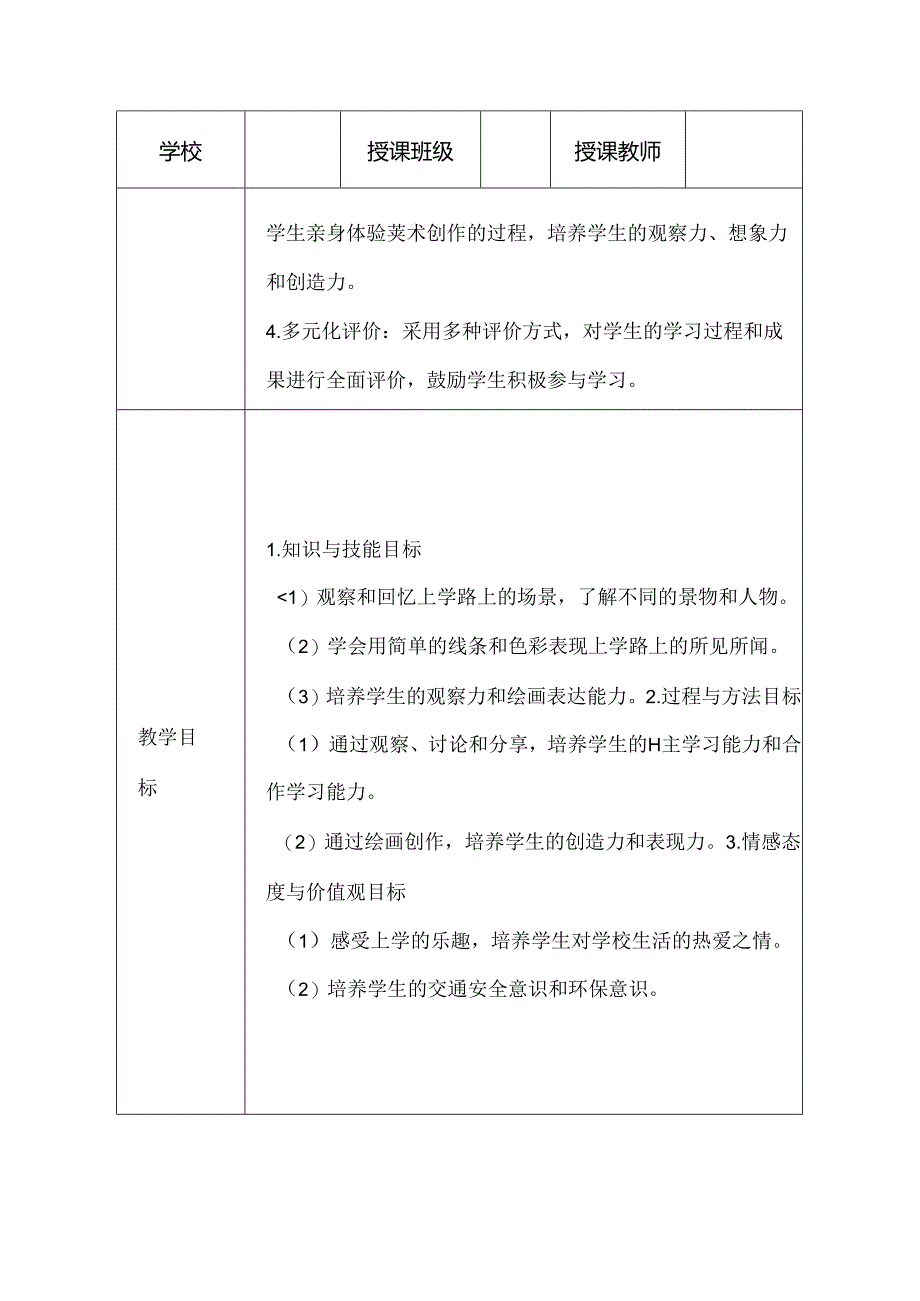 | 学校 | | 授课班级 | | 授课教师 | |
|---|---|---|---|---|---|
| | 学生亲身体验芙术创作的过程，培养学生的观察力、想象力和创造力。<br>4.多元化评价：采用多种评价方式，对学生的学习过程和成果进行全面评价，鼓励学生积极参与学习。 | | | | |
| 教学目标 | 1.知识与技能目标<br><1）观察和回忆上学路上的场景，了解不同的景物和人物。<br>（2）学会用简单的线条和色彩表现上学路上的所见所闻。<br>（3）培养学生的观察力和绘画表达能力。2.过程与方法目标<br>（1）通过观察、讨论和分享，培养学生的H主学习能力和合作学习能力。<br>（2）通过绘画创作，培养学生的创造力和表现力。3.情感态度与价值观目标<br>（1）感受上学的乐趣，培养学生对学校生活的热爱之情。<br>（2）培养学生的交通安全意识和环保意识。 | | | | |